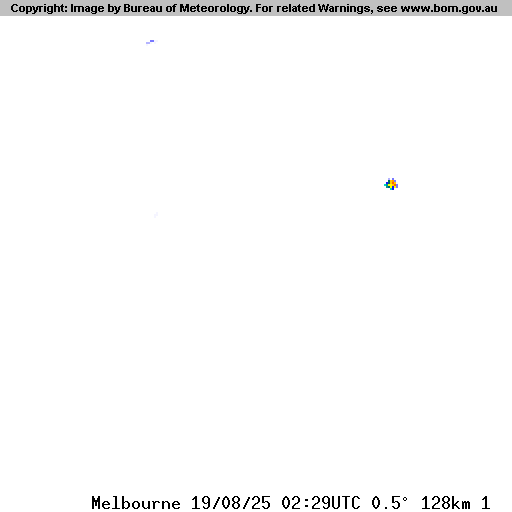 Copyright: Image by Bureau of Meteorology. For related Warnings, see www.bom.gov.au

Melbourne 19/08/25 02:29UTC 0.5° 128km 1